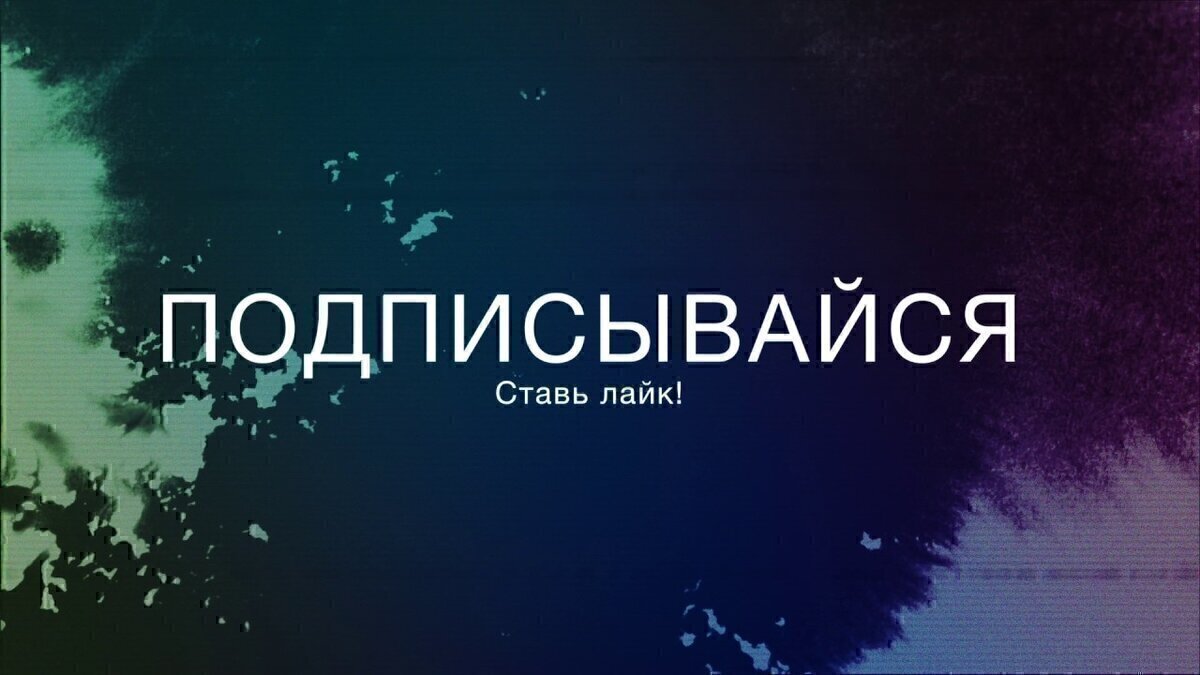 ПОДПИСЫВАЙСЯ
Ставь лайк!